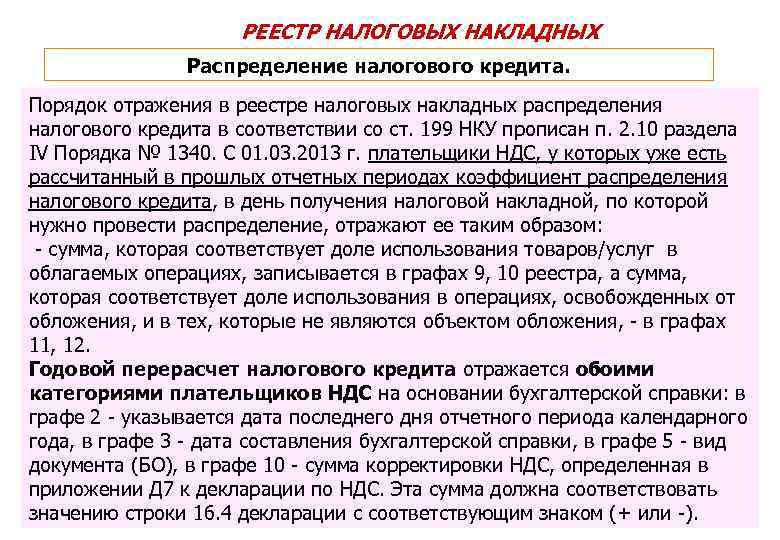 РЕЕСТР НАЛОГОВЫХ НАКЛАДНЫХ

Распределение налогового кредита.

Порядок отражения в реестре налоговых накладных распределения налогового кредита в соответствии со ст. 199 НКУ прописан п. 2.10 раздела IV Порядка № 1340. С 01.03.2013 г. плательщики НДС, у которых уже есть рассчитанный в прошлых отчетных периодах коэффициент распределения налогового кредита, в день получения налоговой накладной, по которой нужно провести распределение, отражают ее таким образом:
 - сумма, которая соответствует доле использования товаров/услуг в облагаемых операциях, записывается в графах 9, 10 реестра, а сумма, которая соответствует доле использования в операциях, освобожденных от обложения, и в тех, которые не являются объектом обложения, - в графах 11, 12.
Годовой перерасчет налогового кредита отражается обоими категориями плательщиков НДС на основании бухгалтерской справки: в графе 2 - указывается дата последнего дня отчетного периода календарного года, в графе 3 - дата составления бухгалтерской справки, в графе 5 - вид документа (БО), в графе 10 - сумма корректировки НДС, определенная в приложении Д7 к декларации по НДС. Эта сумма должна соответствовать значению строки 16.4 декларации с соответствующим знаком (+ или -).